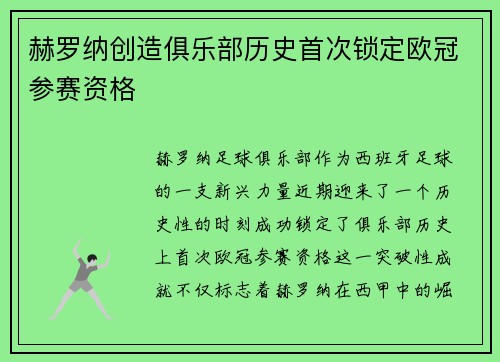 赫罗纳创造俱乐部历史首次锁定欧冠参赛资格

赫罗纳足球俱乐部作为西班牙足球的一支新兴力量近期迎来了一个历史性的时刻成功锁定了俱乐部历史上首次欧冠参赛资格这一突破性成就不仅标志着赫罗纳在西甲中的崛